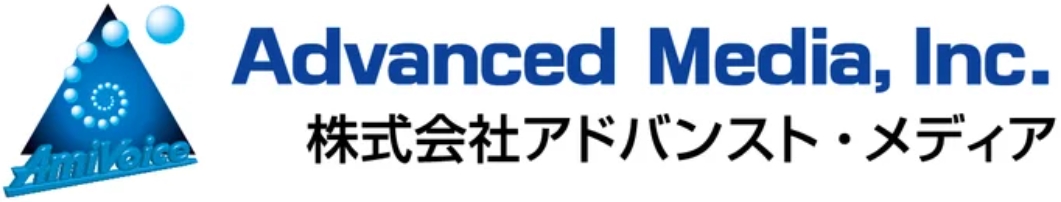 AmiVoice

Advanced Media, Inc.
株式会社アドバンスト・メディア